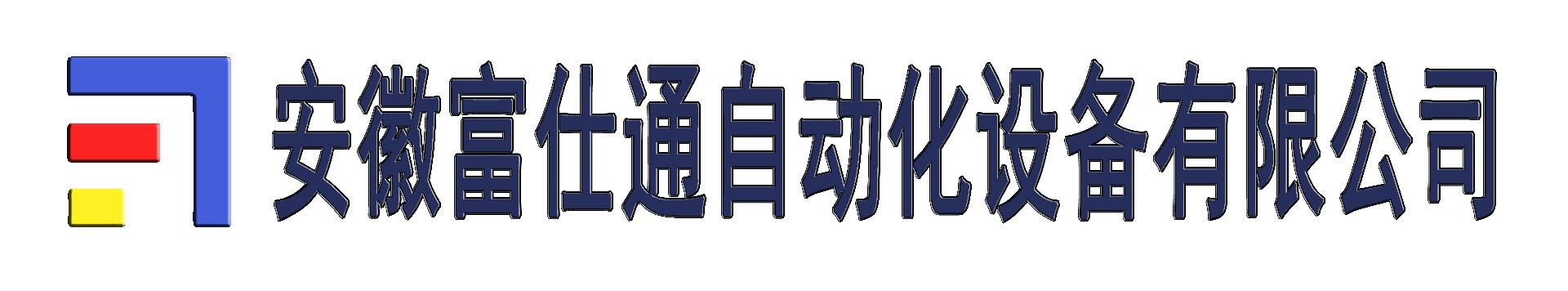 安徽富仕通自动化设备有限公司